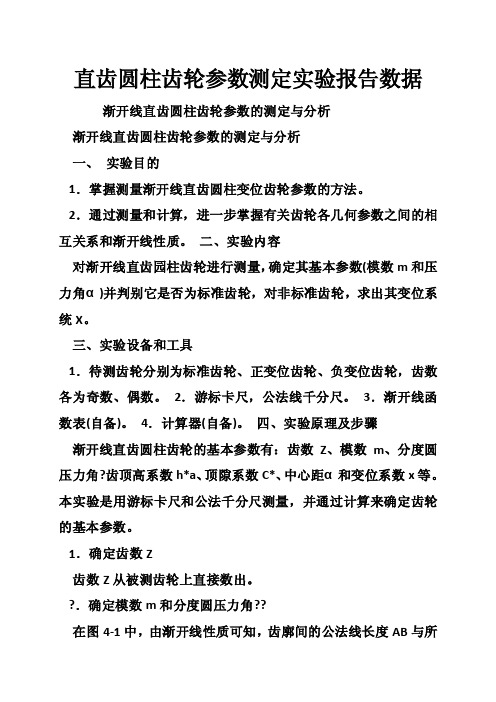 直齿圆柱齿轮参数测定实验报告数据

渐开线直齿圆柱齿轮参数的测定与分析

渐开线直齿圆柱齿轮参数的测定与分析

一、 实验目的

1．掌握测量渐开线直齿圆柱变位齿轮参数的方法。

2．通过测量和计算，进一步掌握有关齿轮各几何参数之间的相互关系和渐开线性质。 二、实验内容

对渐开线直齿园柱齿轮进行测量，确定其基本参数(模数 m 和压力角α )并判别它是否为标准齿轮，对非标准齿轮，求出其变位系统 X。

三、实验设备和工具

1．待测齿轮分别为标准齿轮、正变位齿轮、负变位齿轮，齿数各为奇数、偶数。 2．游标卡尺，公法线千分尺。 3．渐开线函数表(自备)。 4．计算器(自备)。 四、实验原理及步骤

渐开线直齿圆柱齿轮的基本参数有：齿数 Z、模数 m、分度圆压力角?齿顶高系数 h*a、顶隙系数 C*、中心距α 和变位系数 x 等。本实验是用游标卡尺和公法千分尺测量，并通过计算来确定齿轮的基本参数。

1．确定齿数 Z

齿数 Z 从被测齿轮上直接数出。

?．确定模数 m 和分度圆压力角??

在图 4-1 中，由渐开线性质可知，齿廓间的公法线长度 AB 与所